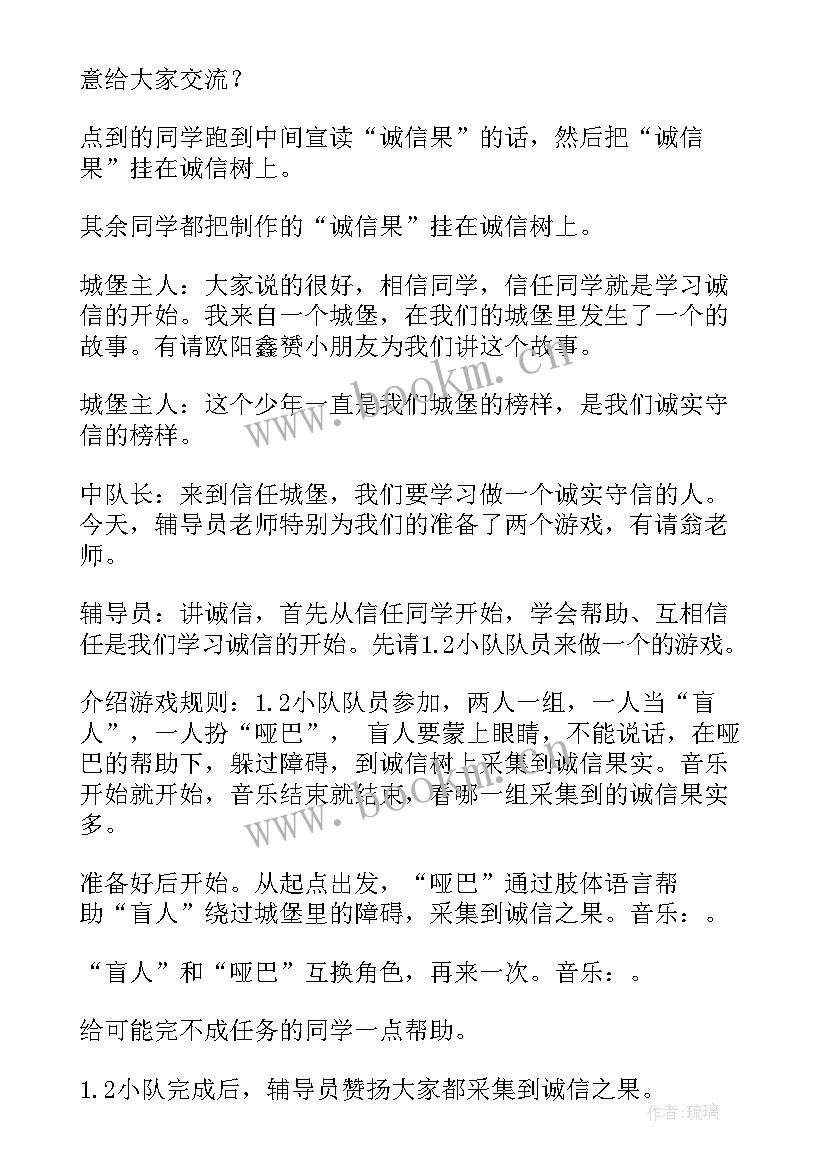 意给大家交流？

点到的同学跑到中间宣读“诚信果”的话，然后把“诚信果”挂在诚信树上。

其余同学都把制作的“诚信果”挂在诚信树上。

城堡主人：大家说的很好，相信同学，信任同学就是学习诚信的开始。我来自一个城堡，在我们的城堡里发生了一个的故事。有请欧阳鑫赟小朋友为我们讲这个故事。

城堡主人：这个少年一直是我们城堡的榜样，是我们诚实守信的榜样。

中队长：来到信任城堡，我们要学习做一个诚实守信的人。今天，辅导员老师特别为我们的准备了两个游戏，有请翁老师。

辅导员：讲诚信，首先从信任同学开始，学会帮助、互相信任是我们学习诚信的开始。先请1.2小队队员来做一个的游戏。

介绍游戏规则：1.2小队队员参加，两人一组，一人当“盲人”，一人扮“哑巴”， 盲人要蒙上眼睛，不能说话，在哑巴的帮助下，躲过障碍，到诚信树上采集到诚信果实。音乐开始就开始，音乐结束就结束，看哪一组采集到的诚信果实多。

准备好后开始。从起点出发，“哑巴”通过肢体语言帮助“盲人”绕过城堡里的障碍，采集到诚信之果。音乐：。

“盲人”和“哑巴”互换角色，再来一次。音乐：。

给可能完不成任务的同学一点帮助。

1.2小队完成后，辅导员赞扬大家都采集到诚信之果。

www.bookm.cn
www.bookm.cn
作者：琉璃